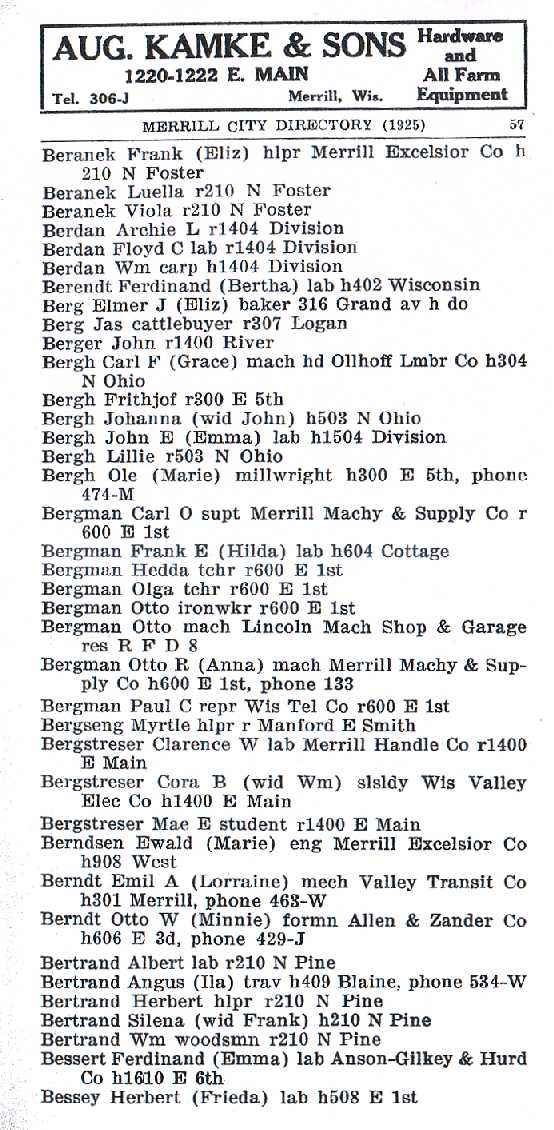 AUG. KAMKE & SONS
1220-1222 E. MAIN
Tel. 306-J Merrill, Wis.
Hardware and All Farm Equipment

MERRILL CITY DIRECTORY (1925) 57

Beranek Frank (Eliz) hlpr Merrill Excelsior Co h 210 N Foster
Beranek Luella r210 N Foster
Beranek Viola r210 N Foster
Berdan Archie L r1404 Division
Berdan Floyd C lab r1404 Division
Berdan Wm carp h1404 Division
Berendt Ferdinand (Bertha) lab h402 Wisconsin
Berg Elmer J (Eliz) baker 316 Grand av h do
Berg Jas cattlebuyer r307 Logan
Berger John r1400 River
Bergh Carl F (Grace) mach hd Ollhoff Lmbr Co h304 N Ohio
Bergh Frithjof r300 E 5th
Bergh Johanna (wid John) h503 N Ohio
Bergh John E (Emma) lab h1504 Division
Bergh Lillie r503 N Ohio
Bergh Ole (Marie) millwright h300 E 5th, phone 474-M
Bergman Carl O supt Merrill Machy & Supply Co r 600 E 1st
Bergman Frank E (Hilda) lab h604 Cottage
Bergman Hedda tchr r600 E 1st
Bergman Olga tchr r600 E 1st
Bergman Otto ironwkr r600 E 1st
Bergman Otto mach Lincoln Mach Shop & Garage res R F D 8
Bergman Otto R (Anna) mach Merrill Machy & Supply Co h600 E 1st, phone 133
Bergman Paul C repr Wis Tel Co r600 E 1st
Bergseng Myrtle hlpr r Manford E Smith
Bergstreser Clarence W lab Merrill Handle Co r1400 E Main
Bergstreser Cora B (wid Wm) slsldy Wis Valley Elec Co h1400 E Main
Bergstreser Mae E student r1400 E Main
Berndsen Ewald (Marie) eng Merrill Excelsior Co h908 West
Berndt Emil A (Lorraine) mech Valley Transit Co h301 Merrill, phone 463-W
Berndt Otto W (Minnie) formn Allen & Zander Co h606 E 3d, phone 429-J
Bertrand Albert lab r210 N Pine
Bertrand Angus (Ila) trav h409 Blaine, phone 534-W
Bertrand Herbert hlpr r210 N Pine
Bertrand Silena (wid Frank) h210 N Pine
Bertrand Wm woodsmn r210 N Pine
Bessert Ferdinand (Emma) lab Anson-Gilkey & Hurd Co h1610 E 6th
Bessey Herbert (Frieda) lab h508 E 1st